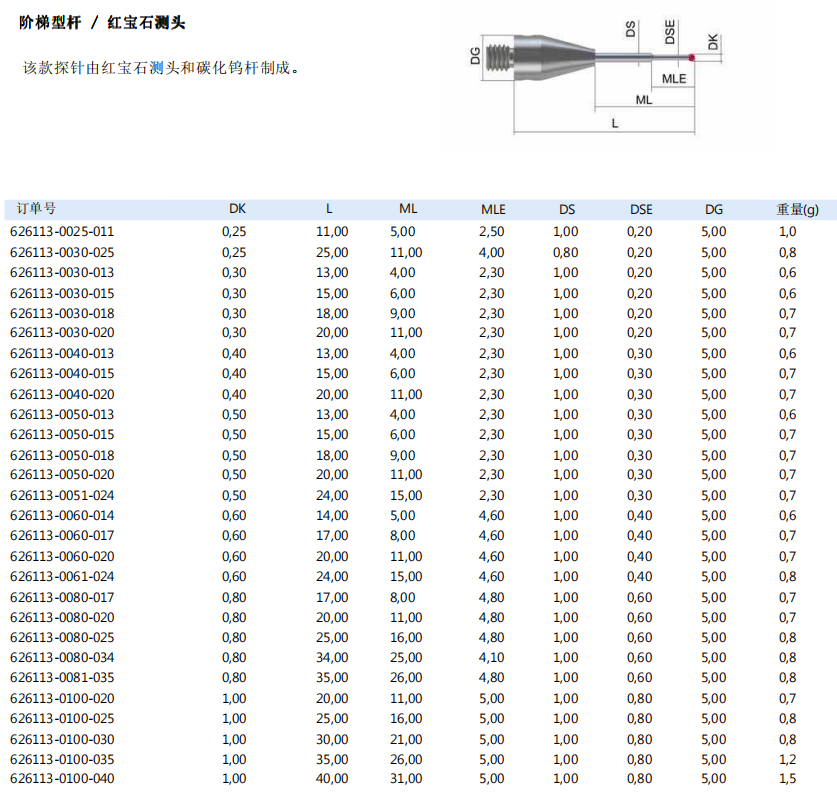 阶梯型杆 / 红宝石测头

该款探针由红宝石测头和碳化钨杆制成。

DG DS DSE DK MLE ML L

| 订单号 | DK | L | ML | MLE | DS | DSE | DG | 重量(g) |
|---|---|---|---|---|---|---|---|---|
| 626113-0025-011 | 0,25 | 11,00 | 5,00 | 2,50 | 1,00 | 0,20 | 5,00 | 1,0 |
| 626113-0030-025 | 0,25 | 25,00 | 11,00 | 4,00 | 0,80 | 0,20 | 5,00 | 0,8 |
| 626113-0030-013 | 0,30 | 13,00 | 4,00 | 2,30 | 1,00 | 0,20 | 5,00 | 0,6 |
| 626113-0030-015 | 0,30 | 15,00 | 6,00 | 2,30 | 1,00 | 0,20 | 5,00 | 0,6 |
| 626113-0030-018 | 0,30 | 18,00 | 9,00 | 2,30 | 1,00 | 0,20 | 5,00 | 0,7 |
| 626113-0030-020 | 0,30 | 20,00 | 11,00 | 2,30 | 1,00 | 0,20 | 5,00 | 0,7 |
| 626113-0040-013 | 0,40 | 13,00 | 4,00 | 2,30 | 1,00 | 0,30 | 5,00 | 0,6 |
| 626113-0040-015 | 0,40 | 15,00 | 6,00 | 2,30 | 1,00 | 0,30 | 5,00 | 0,7 |
| 626113-0040-020 | 0,40 | 20,00 | 11,00 | 2,30 | 1,00 | 0,30 | 5,00 | 0,7 |
| 626113-0050-013 | 0,50 | 13,00 | 4,00 | 2,30 | 1,00 | 0,30 | 5,00 | 0,6 |
| 626113-0050-015 | 0,50 | 15,00 | 6,00 | 2,30 | 1,00 | 0,30 | 5,00 | 0,7 |
| 626113-0050-018 | 0,50 | 18,00 | 9,00 | 2,30 | 1,00 | 0,30 | 5,00 | 0,7 |
| 626113-0050-020 | 0,50 | 20,00 | 11,00 | 2,30 | 1,00 | 0,30 | 5,00 | 0,7 |
| 626113-0051-024 | 0,50 | 24,00 | 15,00 | 2,30 | 1,00 | 0,30 | 5,00 | 0,7 |
| 626113-0060-014 | 0,60 | 14,00 | 5,00 | 4,60 | 1,00 | 0,40 | 5,00 | 0,6 |
| 626113-0060-017 | 0,60 | 17,00 | 8,00 | 4,60 | 1,00 | 0,40 | 5,00 | 0,7 |
| 626113-0060-020 | 0,60 | 20,00 | 11,00 | 4,60 | 1,00 | 0,40 | 5,00 | 0,7 |
| 626113-0061-024 | 0,60 | 24,00 | 15,00 | 4,60 | 1,00 | 0,40 | 5,00 | 0,8 |
| 626113-0080-017 | 0,80 | 17,00 | 8,00 | 4,80 | 1,00 | 0,60 | 5,00 | 0,7 |
| 626113-0080-020 | 0,80 | 20,00 | 11,00 | 4,80 | 1,00 | 0,60 | 5,00 | 0,7 |
| 626113-0080-025 | 0,80 | 25,00 | 16,00 | 4,80 | 1,00 | 0,60 | 5,00 | 0,8 |
| 626113-0080-034 | 0,80 | 34,00 | 25,00 | 4,10 | 1,00 | 0,60 | 5,00 | 0,8 |
| 626113-0081-035 | 0,80 | 35,00 | 26,00 | 4,80 | 1,00 | 0,60 | 5,00 | 0,8 |
| 626113-0100-020 | 1,00 | 20,00 | 11,00 | 5,00 | 1,00 | 0,80 | 5,00 | 0,7 |
| 626113-0100-025 | 1,00 | 25,00 | 16,00 | 5,00 | 1,00 | 0,80 | 5,00 | 0,8 |
| 626113-0100-030 | 1,00 | 30,00 | 21,00 | 5,00 | 1,00 | 0,80 | 5,00 | 0,8 |
| 626113-0100-035 | 1,00 | 35,00 | 26,00 | 5,00 | 1,00 | 0,80 | 5,00 | 1,2 |
| 626113-0100-040 | 1,00 | 40,00 | 31,00 | 5,00 | 1,00 | 0,80 | 5,00 | 1,5 |